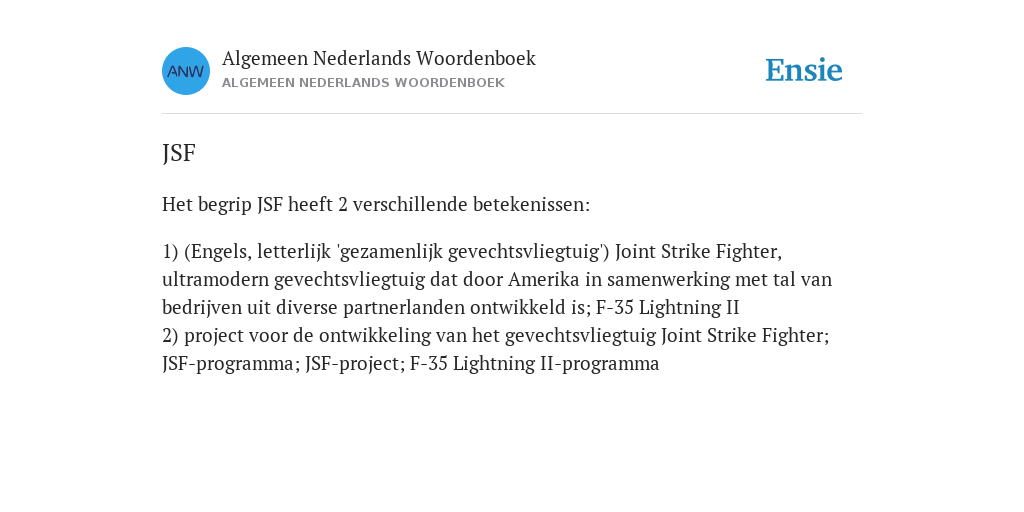 ANW

Algemeen Nederlands Woordenboek
ALGEMEEN NEDERLANDS WOORDENBOEK

Ensie

JSF

Het begrip JSF heeft 2 verschillende betekenissen:

1) (Engels, letterlijk 'gezamenlijk gevechtsvliegtuig') Joint Strike Fighter, ultramodern gevechtsvliegtuig dat door Amerika in samenwerking met tal van bedrijven uit diverse partnerlanden ontwikkeld is; F-35 Lightning II
2) project voor de ontwikkeling van het gevechtsvliegtuig Joint Strike Fighter; JSF-programma; JSF-project; F-35 Lightning II-programma